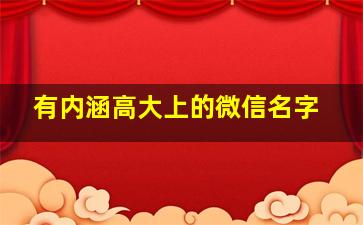 有内涵高大上的微信名字